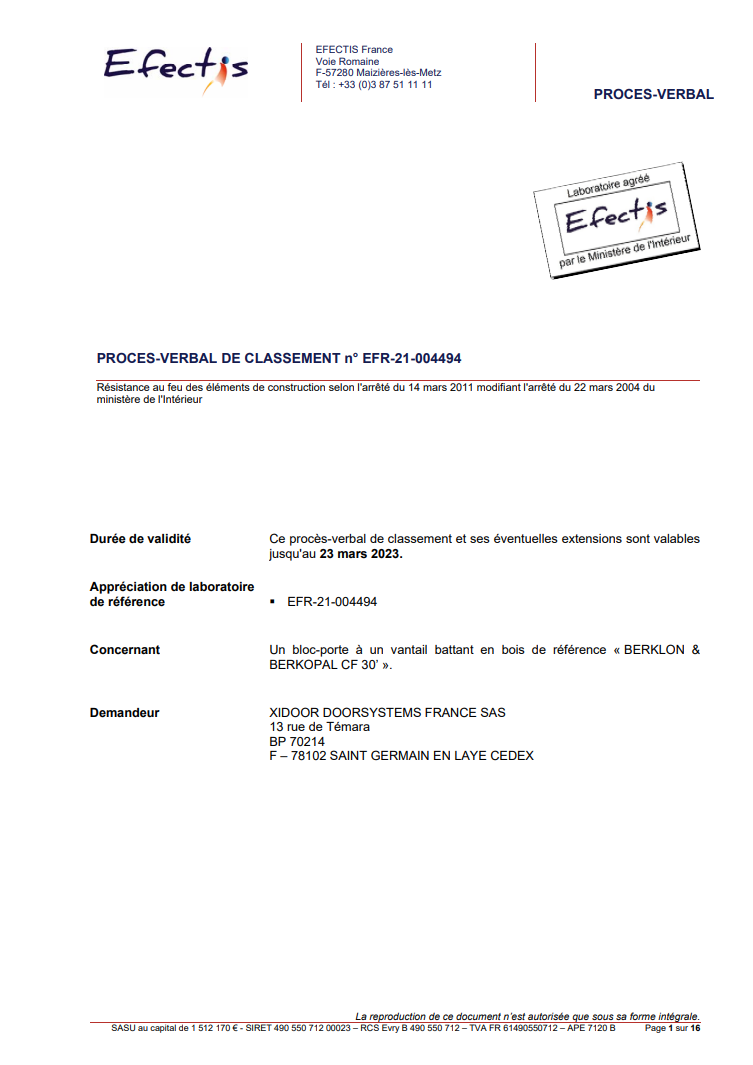 Efectis

EFECTIS France
Voie Romaine
F-57280 Maizières-lès-Metz
Tél : +33 (0)3 87 51 11 11

PROCES-VERBAL

Laboratoire agréé
Efectis
par le Ministère de l'Intérieur

PROCES-VERBAL DE CLASSEMENT n° EFR-21-004494

Résistance au feu des éléments de construction selon l'arrêté du 14 mars 2011 modifiant l'arrêté du 22 mars 2004 du ministère de l'Intérieur

Durée de validité

Ce procès-verbal de classement et ses éventuelles extensions sont valables jusqu'au 23 mars 2023.

Appréciation de laboratoire de référence

▪ EFR-21-004494

Concernant

Un bloc-porte à un vantail battant en bois de référence « BERKLON & BERKOPAL CF 30' ».

Demandeur

XIDOOR DOORSYSTEMS FRANCE SAS
13 rue de Témara
BP 70214
F – 78102 SAINT GERMAIN EN LAYE CEDEX

La reproduction de ce document n'est autorisée que sous sa forme intégrale.

SASU au capital de 1 512 170 € - SIRET 490 550 712 00023 – RCS Evry B 490 550 712 – TVA FR 61490550712 – APE 7120 B

Page 1 sur 16